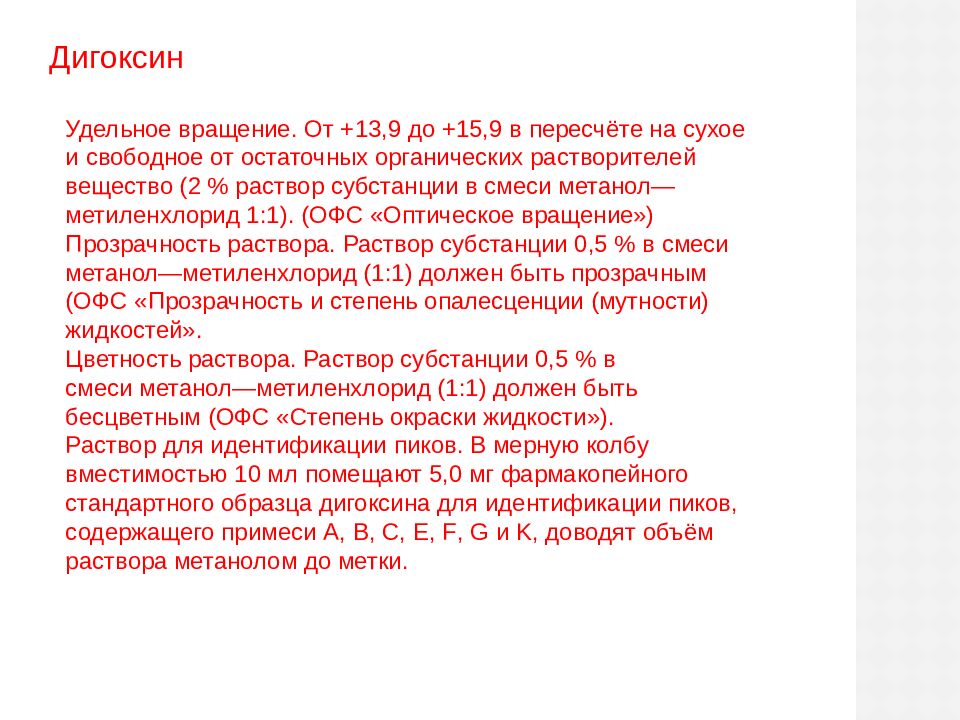 Дигоксин

Удельное вращение. От +13,9 до +15,9 в пересчёте на сухое и свободное от остаточных органических растворителей вещество (2 % раствор субстанции в смеси метанол—метиленхлорид 1:1). (ОФС «Оптическое вращение»)
Прозрачность раствора. Раствор субстанции 0,5 % в смеси метанол—метиленхлорид (1:1) должен быть прозрачным (ОФС «Прозрачность и степень опалесценции (мутности) жидкостей».
Цветность раствора. Раствор субстанции 0,5 % в смеси метанол—метиленхлорид (1:1) должен быть бесцветным (ОФС «Степень окраски жидкости»).
Раствор для идентификации пиков. В мерную колбу вместимостью 10 мл помещают 5,0 мг фармакопейного стандартного образца дигоксина для идентификации пиков, содержащего примеси A, B, C, E, F, G и K, доводят объём раствора метанолом до метки.